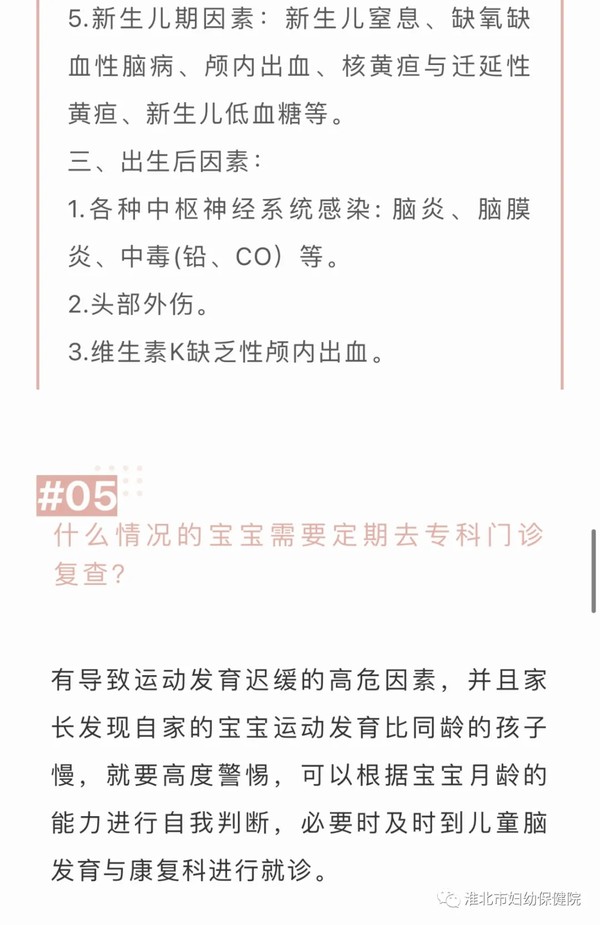 5.新生儿期因素：新生儿窒息、缺氧缺血性脑病、颅内出血、核黄疸与迁延性黄疸、新生儿低血糖等。

三、出生后因素：

1.各种中枢神经系统感染：脑炎、脑膜炎、中毒(铅、CO）等。

2.头部外伤。

3.维生素K缺乏性颅内出血。

#05

什么情况的宝宝需要定期去专科门诊复查？

有导致运动发育迟缓的高危因素，并且家长发现自家的宝宝运动发育比同龄的孩子慢，就要高度警惕，可以根据宝宝月龄的能力进行自我判断，必要时及时到儿童脑发育与康复科进行就诊。

淮北市妇幼保健院